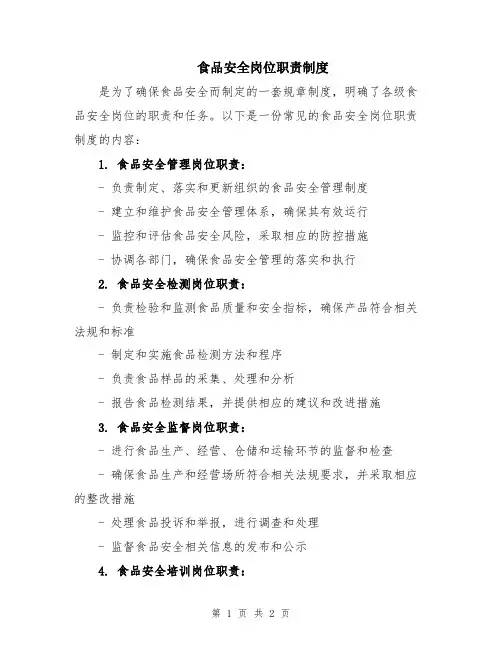 食品安全岗位职责制度

是为了确保食品安全而制定的一套规章制度，明确了各级食品安全岗位的职责和任务。以下是一份常见的食品安全岗位职责制度的内容：

1. 食品安全管理岗位职责：

- 负责制定、落实和更新组织的食品安全管理制度

- 建立和维护食品安全管理体系，确保其有效运行

- 监控和评估食品安全风险，采取相应的防控措施

- 协调各部门，确保食品安全管理的落实和执行

2. 食品安全检测岗位职责：

- 负责检验和监测食品质量和安全指标，确保产品符合相关法规和标准

- 制定和实施食品检测方法和程序

- 负责食品样品的采集、处理和分析

- 报告食品检测结果，并提供相应的建议和改进措施

3. 食品安全监督岗位职责：

- 进行食品生产、经营、仓储和运输环节的监督和检查

- 确保食品生产和经营场所符合相关法规要求，并采取相应的整改措施

- 处理食品投诉和举报，进行调查和处理

- 监督食品安全相关信息的发布和公示

4. 食品安全培训岗位职责：

第 1 页 共 2 页